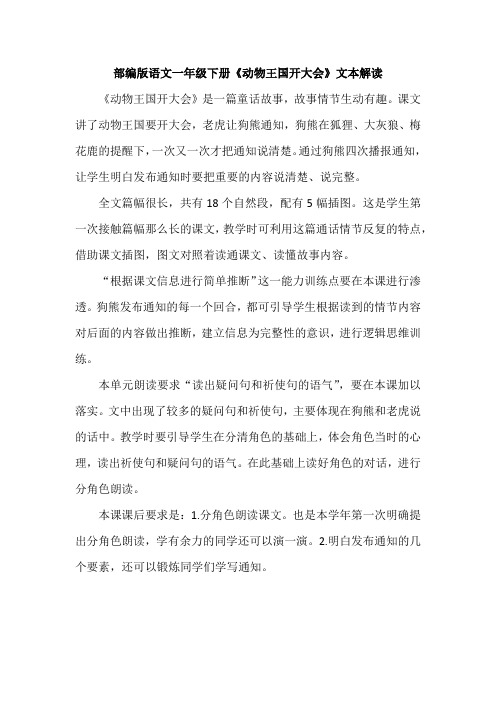 部编版语文一年级下册《动物王国开大会》文本解读

《动物王国开大会》是一篇童话故事，故事情节生动有趣。课文讲了动物王国要开大会，老虎让狗熊通知，狗熊在狐狸、大灰狼、梅花鹿的提醒下，一次又一次才把通知说清楚。通过狗熊四次播报通知，让学生明白发布通知时要把重要的内容说清楚、说完整。

全文篇幅很长，共有 18 个自然段，配有 5 幅插图。这是学生第一次接触篇幅那么长的课文，教学时可利用这篇通话情节反复的特点，借助课文插图，图文对照着读通课文、读懂故事内容。

“根据课文信息进行简单推断”这一能力训练点要在本课进行渗透。狗熊发布通知的每一个回合，都可引导学生根据读到的情节内容对后面的内容做出推断，建立信息为完整性的意识，进行逻辑思维训练。

本单元朗读要求“读出疑问句和祈使句的语气”，要在本课加以落实。文中出现了较多的疑问句和祈使句，主要体现在狗熊和老虎说的话中。教学时要引导学生在分清角色的基础上，体会角色当时的心理，读出祈使句和疑问句的语气。在此基础上读好角色的对话，进行分角色朗读。

本课课后要求是：1.分角色朗读课文。也是本学年第一次明确提出分角色朗读，学有余力的同学还可以演一演。2.明白发布通知的几个要素，还可以锻炼同学们学写通知。